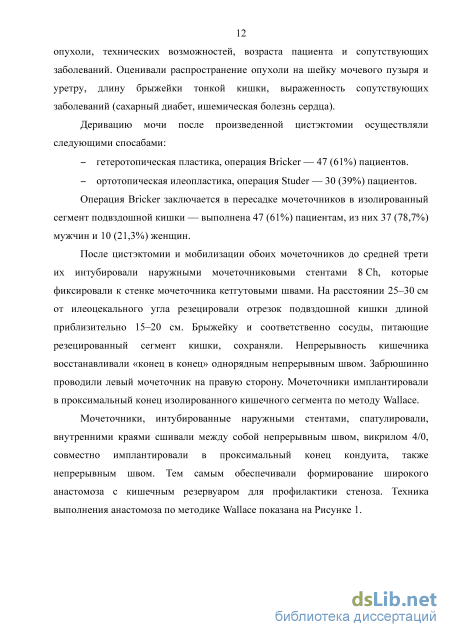 12

опухоли, технических возможностей, возраста пациента и сопутствующих заболеваний. Оценивали распространение опухоли на шейку мочевого пузыря и уретру, длину брыжейки тонкой кишки, выраженность сопутствующих заболеваний (сахарный диабет, ишемическая болезнь сердца).

Деривацию мочи после произведенной цистэктомии осуществляли следующими способами:

– гетеротопическая пластика, операция Bricker — 47 (61%) пациентов.

– ортотопическая илеопластика, операция Studer — 30 (39%) пациентов.

Операция Bricker заключается в пересадке мочеточников в изолированный сегмент подвздошной кишки — выполнена 47 (61%) пациентам, из них 37 (78,7%) мужчин и 10 (21,3%) женщин.

После цистэктомии и мобилизации обоих мочеточников до средней трети их интубировали наружными мочеточниковыми стентами 8 Ch, которые фиксировали к стенке мочеточника кетгутовыми швами. На расстоянии 25–30 см от илеоцекального угла резецировали отрезок подвздошной кишки длиной приблизительно 15–20 см. Брыжейку и соответственно сосуды, питающие резецированный сегмент кишки, сохраняли. Непрерывность кишечника восстанавливали «конец в конец» однорядным непрерывным швом. Забрюшинно проводили левый мочеточник на правую сторону. Мочеточники имплантировали в проксимальный конец изолированного кишечного сегмента по методу Wallace.

Мочеточники, интубированные наружными стентами, спатулировали, внутренними краями сшивали между собой непрерывным швом, викрилом 4/0, совместно имплантировали в проксимальный конец кондуита, также непрерывным швом. Тем самым обеспечивали формирование широкого анастомоза с кишечным резервуаром для профилактики стеноза. Техника выполнения анастомоза по методике Wallace показана на Рисунке 1.

dsLib.net
библиотека диссертаций